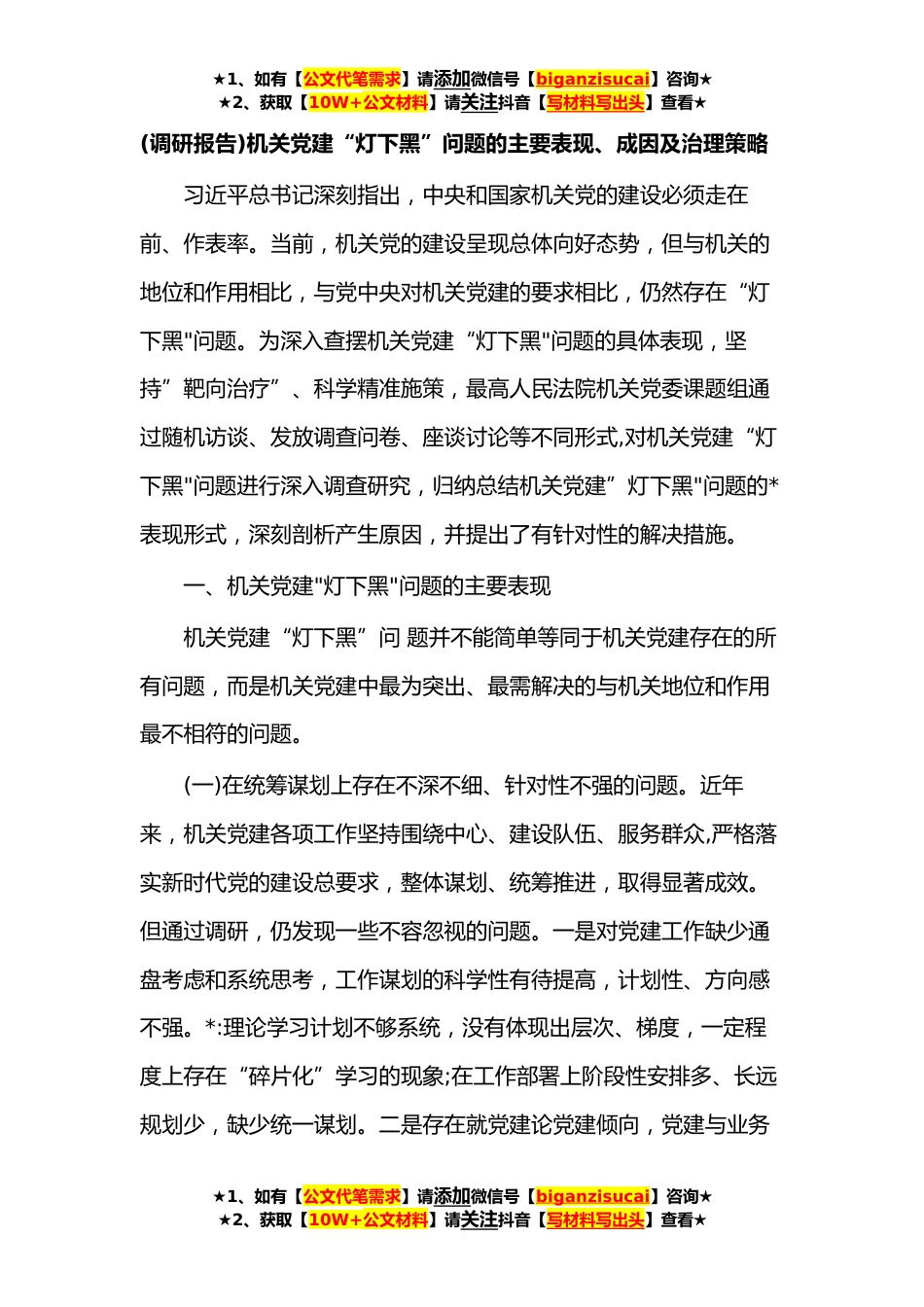 ★1、如有【公文代笔需求】请添加微信号【biganzisucai】咨询★
★2、获取【10W+公文材料】请关注抖音【写材料写出头】查看★

(调研报告)机关党建“灯下黑”问题的主要表现、成因及治理策略

习近平总书记深刻指出，中央和国家机关党的建设必须走在前、作表率。当前，机关党的建设呈现总体向好态势，但与机关的地位和作用相比，与党中央对机关党建的要求相比，仍然存在“灯下黑"问题。为深入查摆机关党建“灯下黑"问题的具体表现，坚持”靶向治疗”、科学精准施策，最高人民法院机关党委课题组通过随机访谈、发放调查问卷、座谈讨论等不同形式,对机关党建“灯下黑"问题进行深入调查研究，归纳总结机关党建”灯下黑"问题的*表现形式，深刻剖析产生原因，并提出了有针对性的解决措施。

一、机关党建"灯下黑"问题的主要表现

机关党建“灯下黑”问 题并不能简单等同于机关党建存在的所有问题，而是机关党建中最为突出、最需解决的与机关地位和作用最不相符的问题。

(一)在统筹谋划上存在不深不细、针对性不强的问题。近年来，机关党建各项工作坚持围绕中心、建设队伍、服务群众,严格落实新时代党的建设总要求，整体谋划、统筹推进，取得显著成效。但通过调研，仍发现一些不容忽视的问题。一是对党建工作缺少通盘考虑和系统思考，工作谋划的科学性有待提高，计划性、方向感不强。*:理论学习计划不够系统，没有体现出层次、梯度，一定程度上存在“碎片化”学习的现象;在工作部署上阶段性安排多、长远规划少，缺少统一谋划。二是存在就党建论党建倾向，党建与业务

★1、如有【公文代笔需求】请添加微信号【biganzisucai】咨询★
★2、获取【10W+公文材料】请关注抖音【写材料写出头】查看★